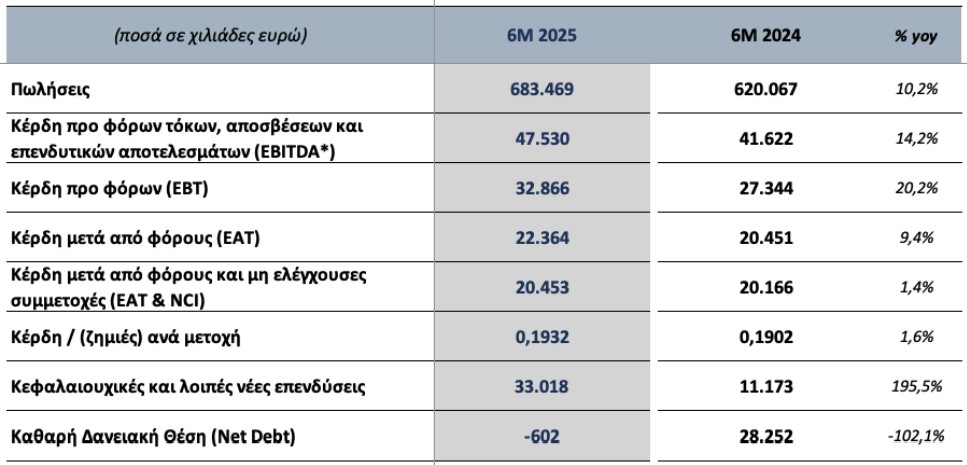 | (ποσά σε χιλιάδες ευρώ) | 6M 2025 | 6M 2024 | % yoy |
|---|---|---|---|
| Πωλήσεις | 683.469 | 620.067 | 10,2% |
| Κέρδη προ φόρων τόκων, αποσβέσεων και επενδυτικών αποτελεσμάτων (EBITDA*) | 47.530 | 41.622 | 14,2% |
| Κέρδη προ φόρων (EBT) | 32.866 | 27.344 | 20,2% |
| Κέρδη μετά από φόρους (EAT) | 22.364 | 20.451 | 9,4% |
| Κέρδη μετά από φόρους και μη ελέγχουσες συμμετοχές (EAT & NCI) | 20.453 | 20.166 | 1,4% |
| Κέρδη / (ζημιές) ανά μετοχή | 0,1932 | 0,1902 | 1,6% |
| Κεφαλαιουχικές και λοιπές νέες επενδύσεις | 33.018 | 11.173 | 195,5% |
| Καθαρή Δανειακή Θέση (Net Debt) | -602 | 28.252 | -102,1% |